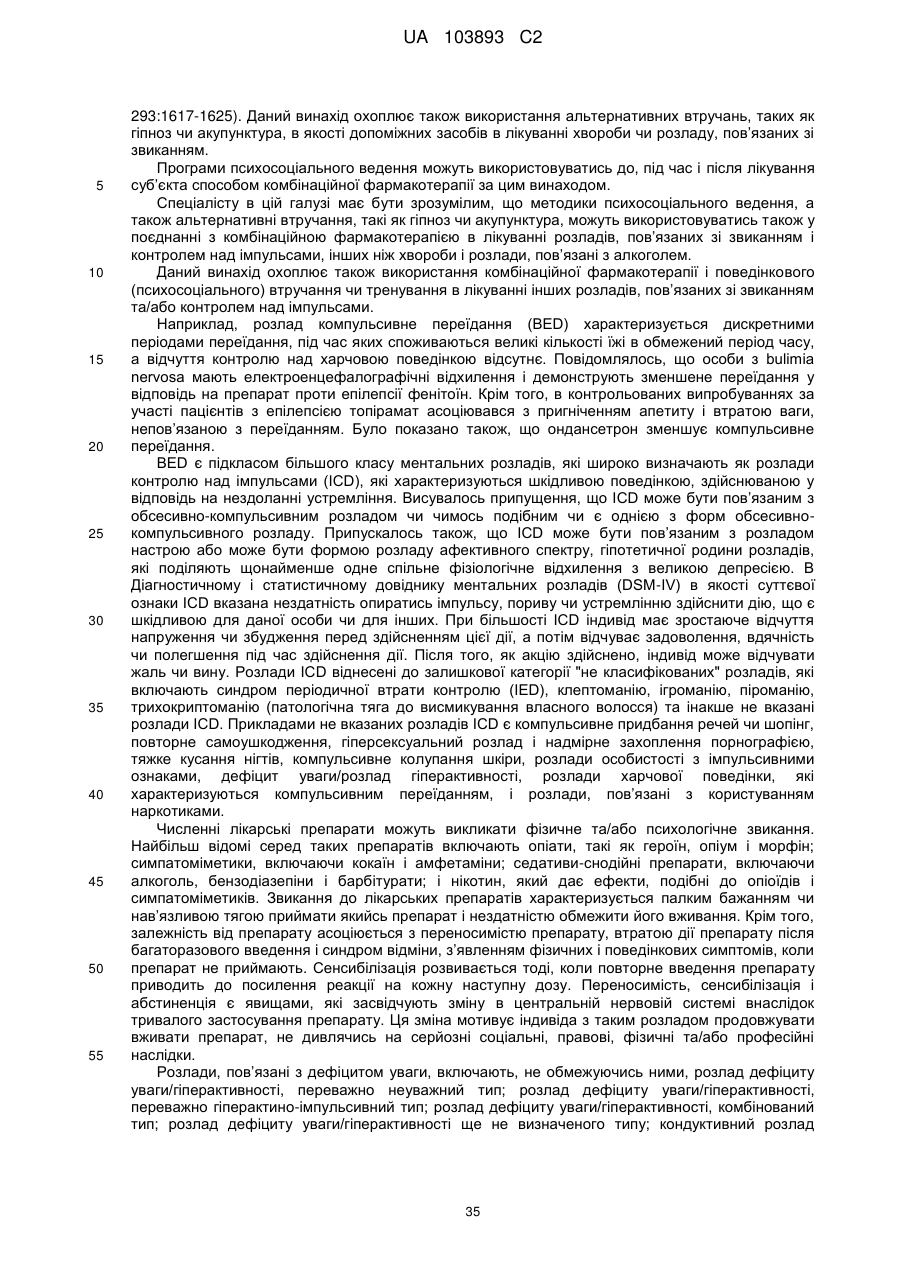 UA 103893 C2

293:1617-1625). Даний винахід охоплює також використання альтернативних втручань, таких як гіпноз чи акупунктура, в якості допоміжних засобів в лікуванні хвороби чи розладу, пов'язаних зі звиканням.

Програми психосоціального ведення можуть використовуватись до, під час і після лікування суб'єкта способом комбінаційної фармакотерапії за цим винаходом.

Спеціалісту в цій галузі має бути зрозумілим, що методики психосоціального ведення, а також альтернативні втручання, такі як гіпноз чи акупунктура, можуть використовуватись також у поєднанні з комбінаційною фармакотерапією в лікуванні розладів, пов'язаних зі звиканням і контролем над імпульсами, інших ніж хвороби і розлади, пов'язані з алкоголем.

Даний винахід охоплює також використання комбінаційної фармакотерапії і поведінкового (психосоціального) втручання чи тренування в лікуванні інших розладів, пов'язаних зі звиканням та/або контролем над імпульсами.

Наприклад, розлад компульсивне переїдання (BED) характеризується дискретними періодами переїдання, під час яких споживаються великі кількості їжі в обмежений період часу, а відчуття контролю над харчовою поведінкою відсутнє. Повідомлялось, що особи з bulimia nervosa мають електроенцефалографічні відхилення і демонструють зменшене переїдання у відповідь на препарат проти епілепсії фенітоїн. Крім того, в контрольованих випробуваннях за участі пацієнтів з епілепсією топірамат асоціювався з пригніченням апетиту і втратою ваги, непов'язаною з переїданням. Було показано також, що ондансетрон зменшує компульсивне переїдання.

BED є підкласом більшого класу ментальних розладів, які широко визначають як розлади контролю над імпульсами (ICD), які характеризуються шкідливою поведінкою, здійснюваною у відповідь на нездоланні устремління. Висувалось припущення, що ICD може бути пов'язаним з обсесивно-компульсивним розладом чи чимось подібним чи є однією з форм обсесивно-компульсивного розладу. Припускалось також, що ICD може бути пов'язаним з розладом настрою або може бути формою розладу афективного спектру, гіпотетичної родини розладів, які поділяють щонайменше одне спільне фізіологічне відхилення з великою депресією. В Діагностичному і статистичному довіднику ментальних розладів (DSM-IV) в якості суттєвої ознаки ICD вказана нездатність опиратись імпульсу, пориву чи устремлінню здійснити дію, що є шкідливою для даної особи чи для інших. При більшості ICD індивід має зростаюче відчуття напруження чи збудження перед здійсненням цієї дії, а потім відчуває задоволення, вдячність чи полегшення під час здійснення дії. Після того, як акцію здійснено, індивід може відчувати жаль чи вину. Розлади ICD віднесені до залишкової категорії "не класифікованих" розладів, які включають синдром періодичної втрати контролю (IED), клептоманію, ігроманію, піроманію, трихокриптоманію (патологічна тяга до висмикування власного волосся) та інакше не вказані розлади ICD. Прикладами не вказаних розладів ICD є компульсивне придбання речей чи шопінг, повторне самоушкодження, гіперсексуальний розлад і надмірне захоплення порнографією, тяжке кусання нігтів, компульсивне колупання шкіри, розлади особистості з імпульсивними ознаками, дефіцит уваги/розлад гіперактивності, розлади харчової поведінки, які характеризуються компульсивним переїданням, і розлади, пов'язані з користуванням наркотиками.

Численні лікарські препарати можуть викликати фізичне та/або психологічне звикання. Найбільш відомі серед таких препаратів включають опіати, такі як героїн, опіум і морфін; симпатоміметики, включаючи кокаїн і амфетаміни; седативи-снодійні препарати, включаючи алкоголь, бензодіазепіни і барбітурати; і нікотин, який дає ефекти, подібні до опіоїдів і симпатоміметиків. Звикання до лікарських препаратів характеризується палким бажанням чи нав'язливою тягою приймати якийсь препарат і нездатністю обмежити його вживання. Крім того, залежність від препарату асоціюється з переносимістю препарату, втратою дії препарату після багаторазового введення і синдром відміни, з'явленням фізичних і поведінкових симптомів, коли препарат не приймають. Сенсибілізація розвивається тоді, коли повторне введення препарату приводить до посилення реакції на кожну наступну дозу. Переносимість, сенсибілізація і абстиненція є явищами, які засвідчують зміну в центральній нервовій системі внаслідок тривалого застосування препарату. Ця зміна мотивує індивіда з таким розладом продовжувати вживати препарат, не дивлячись на серйозні соціальні, правові, фізичні та/або професійні наслідки.

Розлади, пов'язані з дефіцитом уваги, включають, не обмежуючись ними, розлад дефіциту уваги/гіперактивності, переважно неуважний тип; розлад дефіциту уваги/гіперактивності, переважно гіперактино-імпульсивний тип; розлад дефіциту уваги/гіперактивності, комбінований тип; розлад дефіциту уваги/гіперактивності ще не визначеного типу; кондуктивний розлад

5
10
15
20
25
30
35
40
45
50
55

35